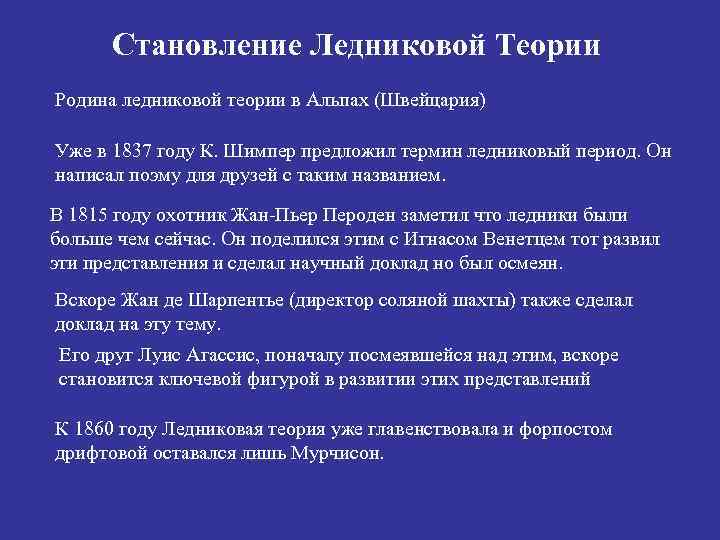 Становление Ледниковой Теории

Родина ледниковой теории в Альпах (Швейцария)

Уже в 1837 году К. Шимпер предложил термин ледниковый период. Он написал поэму для друзей с таким названием.

В 1815 году охотник Жан-Пьер Пероден заметил что ледники были больше чем сейчас. Он поделился этим с Игнасом Венетцем тот развил эти представления и сделал научный доклад но был осмеян.

Вскоре Жан де Шарпентье (директор соляной шахты) также сделал доклад на эту тему.

Его друг Луис Агассис, поначалу посмеявшейся над этим, вскоре становится ключевой фигурой в развитии этих представлений

К 1860 году Ледниковая теория уже главенствовала и форпостом дрифтовой оставался лишь Мурчисон.